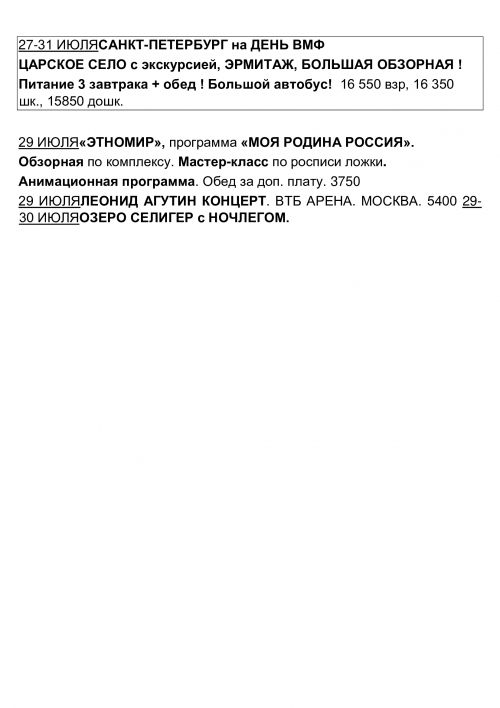 27-31 ИЮЛЯСАНКТ-ПЕТЕРБУРГ на ДЕНЬ ВМФ
ЦАРСКОЕ СЕЛО с экскурсией, ЭРМИТАЖ, БОЛЬШАЯ ОБЗОРНАЯ !
Питание 3 завтрака + обед ! Большой автобус! 16 550 взр, 16 350 шк., 15850 дошк.

29 ИЮЛЯ«ЭТНОМИР», программа «МОЯ РОДИНА РОССИЯ».
Обзорная по комплексу. Мастер-класс по росписи ложки.
Анимационная программа. Обед за доп. плату. 3750
29 ИЮЛЯЛЕОНИД АГУТИН КОНЦЕРТ. ВТБ АРЕНА. МОСКВА. 5400 29-30 ИЮЛЯОЗЕРО СЕЛИГЕР с НОЧЛЕГОМ.